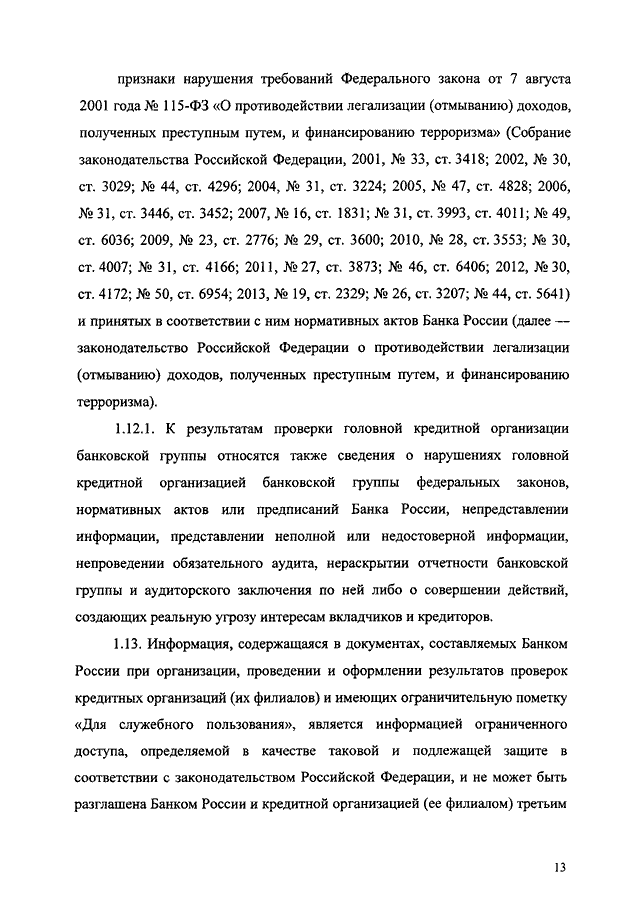 признаки нарушения требований Федерального закона от 7 августа 2001 года № 115-ФЗ «О противодействии легализации (отмыванию) доходов, полученных преступным путем, и финансированию терроризма» (Собрание законодательства Российской Федерации, 2001, № 33, ст. 3418; 2002, № 30, ст. 3029; № 44, ст. 4296; 2004, № 31, ст. 3224; 2005, № 47, ст. 4828; 2006, № 31, ст. 3446, ст. 3452; 2007, № 16, ст. 1831; № 31, ст. 3993, ст. 4011; № 49, ст. 6036; 2009, № 23, ст. 2776; № 29, ст. 3600; 2010, № 28, ст. 3553; № 30, ст. 4007; № 31, ст. 4166; 2011, № 27, ст. 3873; № 46, ст. 6406; 2012, № 30, ст. 4172; № 50, ст. 6954; 2013, № 19, ст. 2329; № 26, ст. 3207; № 44, ст. 5641) и принятых в соответствии с ним нормативных актов Банка России (далее — законодательство Российской Федерации о противодействии легализации (отмыванию) доходов, полученных преступным путем, и финансированию терроризма).

1.12.1. К результатам проверки головной кредитной организации банковской группы относятся также сведения о нарушениях головной кредитной организацией банковской группы федеральных законов, нормативных актов или предписаний Банка России, непредставлении информации, представлении неполной или недостоверной информации, непроведении обязательного аудита, нераскрытии отчетности банковской группы и аудиторского заключения по ней либо о совершении действий, создающих реальную угрозу интересам вкладчиков и кредиторов.

1.13. Информация, содержащаяся в документах, составляемых Банком России при организации, проведении и оформлении результатов проверок кредитных организаций (их филиалов) и имеющих ограничительную пометку «Для служебного пользования», является информацией ограниченного доступа, определяемой в качестве таковой и подлежащей защите в соответствии с законодательством Российской Федерации, и не может быть разглашена Банком России и кредитной организацией (ее филиалом) третьим

13